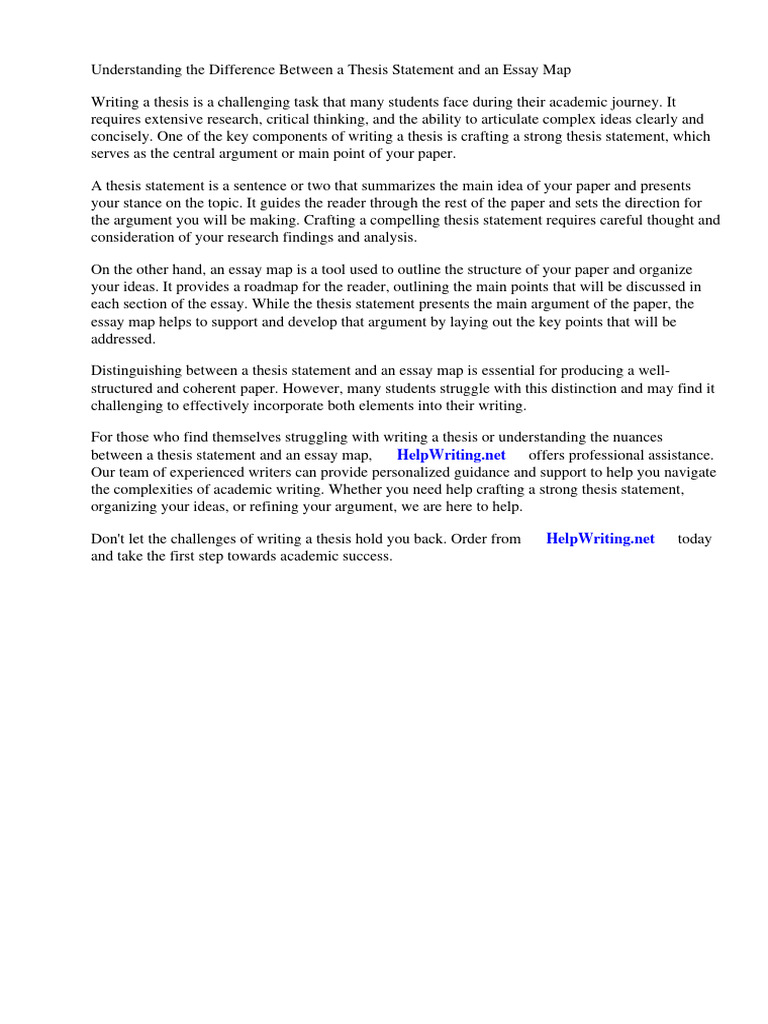 Understanding the Difference Between a Thesis Statement and an Essay Map

Writing a thesis is a challenging task that many students face during their academic journey. It requires extensive research, critical thinking, and the ability to articulate complex ideas clearly and concisely. One of the key components of writing a thesis is crafting a strong thesis statement, which serves as the central argument or main point of your paper.

A thesis statement is a sentence or two that summarizes the main idea of your paper and presents your stance on the topic. It guides the reader through the rest of the paper and sets the direction for the argument you will be making. Crafting a compelling thesis statement requires careful thought and consideration of your research findings and analysis.

On the other hand, an essay map is a tool used to outline the structure of your paper and organize your ideas. It provides a roadmap for the reader, outlining the main points that will be discussed in each section of the essay. While the thesis statement presents the main argument of the paper, the essay map helps to support and develop that argument by laying out the key points that will be addressed.

Distinguishing between a thesis statement and an essay map is essential for producing a well-structured and coherent paper. However, many students struggle with this distinction and may find it challenging to effectively incorporate both elements into their writing.

For those who find themselves struggling with writing a thesis or understanding the nuances between a thesis statement and an essay map, HelpWriting.net offers professional assistance. Our team of experienced writers can provide personalized guidance and support to help you navigate the complexities of academic writing. Whether you need help crafting a strong thesis statement, organizing your ideas, or refining your argument, we are here to help.

Don't let the challenges of writing a thesis hold you back. Order from HelpWriting.net today and take the first step towards academic success.